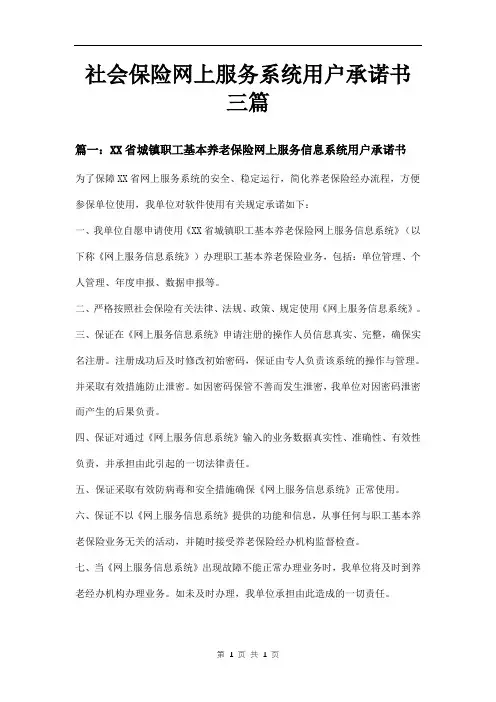 社会保险网上服务系统用户承诺书三篇

篇一：XX省城镇职工基本养老保险网上服务信息系统用户承诺书

为了保障XX省网上服务系统的安全、稳定运行，简化养老保险经办流程，方便参保单位使用，我单位对软件使用有关规定承诺如下：

一、我单位自愿申请使用《XX省城镇职工基本养老保险网上服务信息系统》（以下称《网上服务信息系统》）办理职工基本养老保险业务，包括：单位管理、个人管理、年度申报、数据申报等。

二、严格按照社会保险有关法律、法规、政策、规定使用《网上服务信息系统》。

三、保证在《网上服务信息系统》申请注册的操作人员信息真实、完整，确保实名注册。注册成功后及时修改初始密码，保证由专人负责该系统的操作与管理。并采取有效措施防止泄密。如因密码保管不善而发生泄密，我单位对因密码泄密而产生的后果负责。

四、保证对通过《网上服务信息系统》输入的业务数据真实性、准确性、有效性负责，并承担由此引起的一切法律责任。

五、保证采取有效防病毒和安全措施确保《网上服务信息系统》正常使用。

六、保证不以《网上服务信息系统》提供的功能和信息，从事任何与职工基本养老保险业务无关的活动，并随时接受养老保险经办机构监督检查。

七、当《网上服务信息系统》出现故障不能正常办理业务时，我单位将及时到养老经办机构办理业务。如未及时办理，我单位承担由此造成的一切责任。

第 1 页 共 1 页